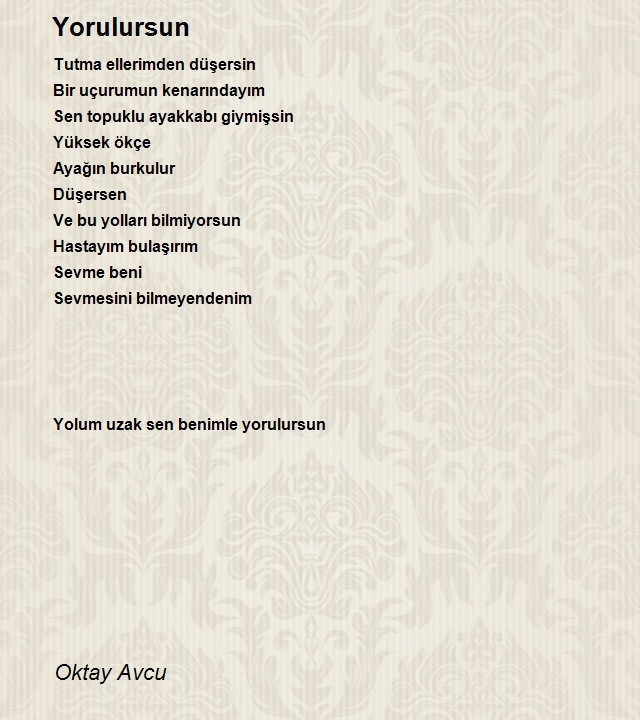 Yorulursun

Tutma ellerimden düşersin
Bir uçurumun kenarındayım
Sen topuklu ayakkabı giymişsin
Yüksek ökçe
Ayağın burkulur
Düşersen
Ve bu yolları bilmiyorsun
Hastayım bulaşırım
Sevme beni
Sevmesini bilmeyendenim

Yolum uzak sen benimle yorulursun

Oktay Avcu